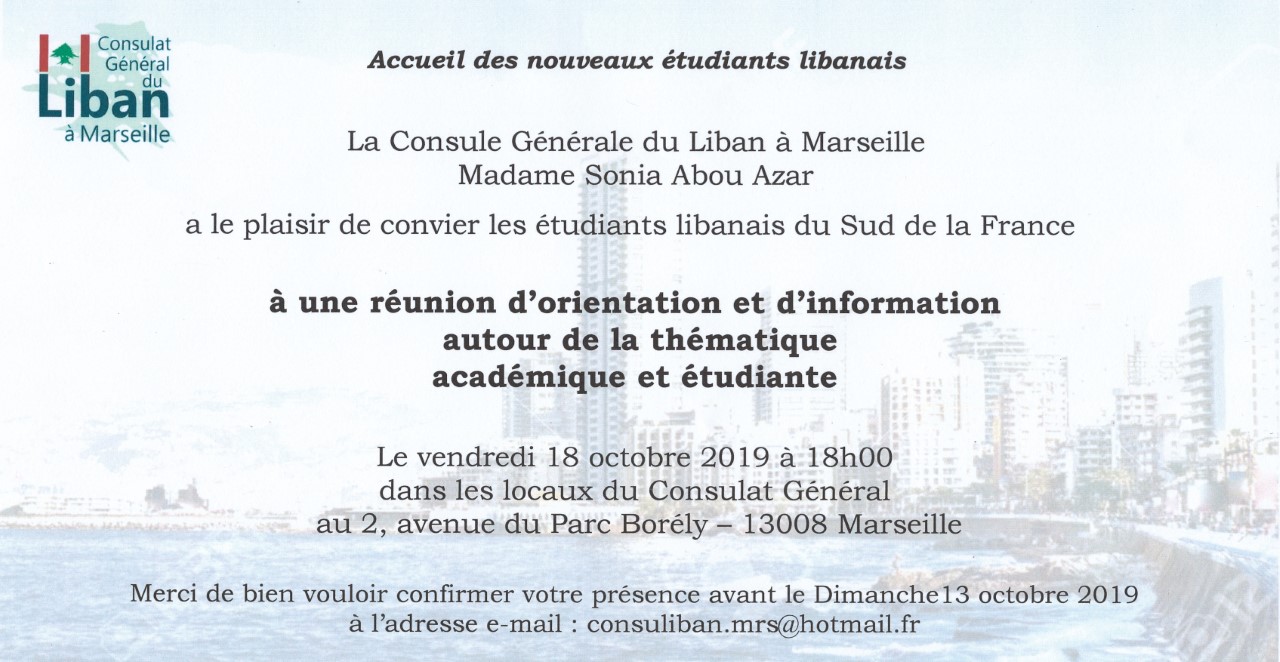 Consulat Général du Liban à Marseille

Accueil des nouveaux étudiants libanais

La Consule Générale du Liban à Marseille
Madame Sonia Abou Azar

a le plaisir de convier les étudiants libanais du Sud de la France

à une réunion d'orientation et d'information
autour de la thématique
académique et étudiante

Le vendredi 18 octobre 2019 à 18h00
dans les locaux du Consulat Général
au 2, avenue du Parc Borély – 13008 Marseille

Merci de bien vouloir confirmer votre présence avant le Dimanche13 octobre 2019
à l'adresse e-mail : consuliban.mrs@hotmail.fr